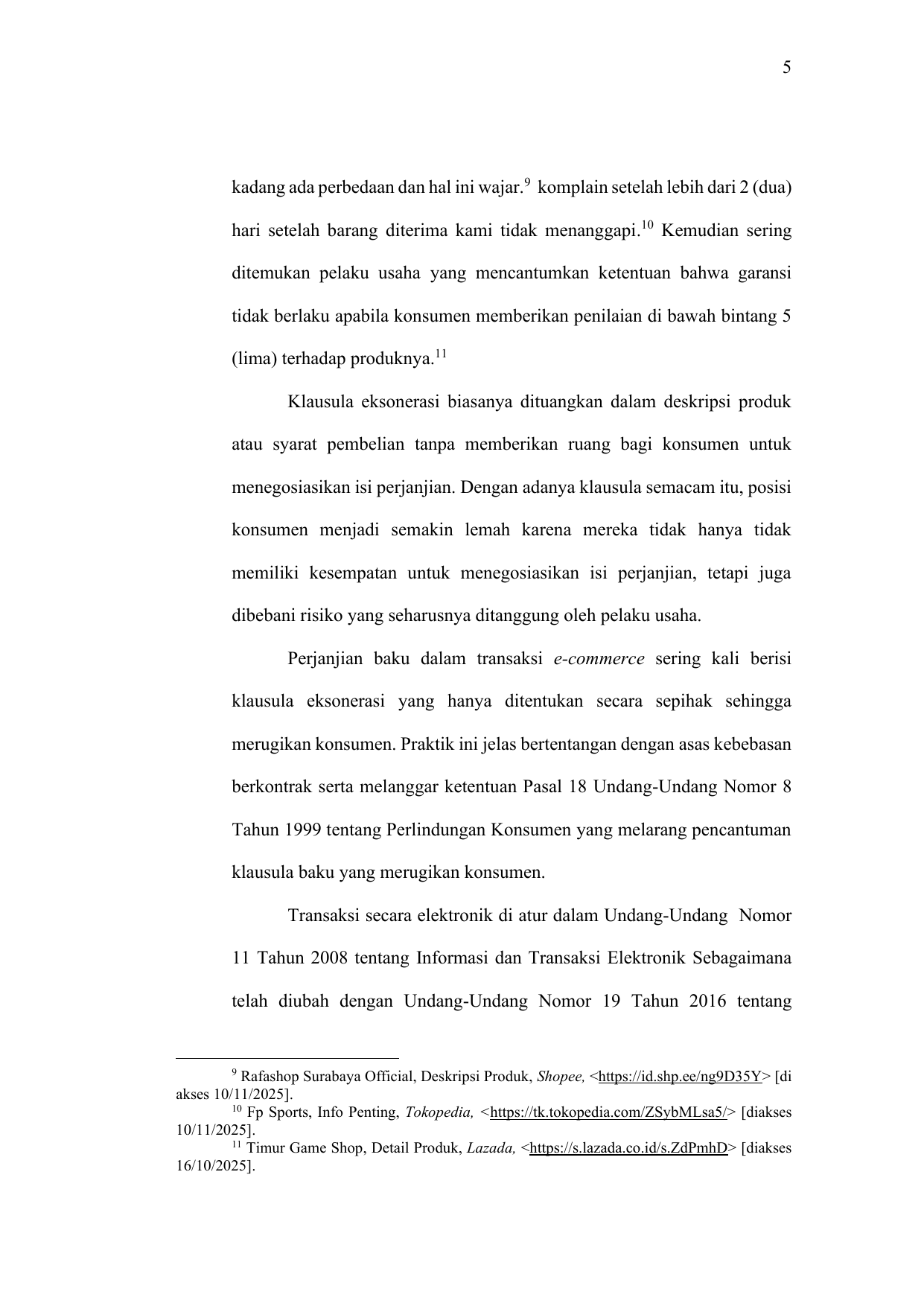 5

kadang ada perbedaan dan hal ini wajar.$^{9}$ komplain setelah lebih dari 2 (dua) hari setelah barang diterima kami tidak menanggapi.$^{10}$ Kemudian sering ditemukan pelaku usaha yang mencantumkan ketentuan bahwa garansi tidak berlaku apabila konsumen memberikan penilaian di bawah bintang 5 (lima) terhadap produknya.$^{11}$

Klausula eksonerasi biasanya dituangkan dalam deskripsi produk atau syarat pembelian tanpa memberikan ruang bagi konsumen untuk menegosiasikan isi perjanjian. Dengan adanya klausula semacam itu, posisi konsumen menjadi semakin lemah karena mereka tidak hanya tidak memiliki kesempatan untuk menegosiasikan isi perjanjian, tetapi juga dibebani risiko yang seharusnya ditanggung oleh pelaku usaha.

Perjanjian baku dalam transaksi e-commerce sering kali berisi klausula eksonerasi yang hanya ditentukan secara sepihak sehingga merugikan konsumen. Praktik ini jelas bertentangan dengan asas kebebasan berkontrak serta melanggar ketentuan Pasal 18 Undang-Undang Nomor 8 Tahun 1999 tentang Perlindungan Konsumen yang melarang pencantuman klausula baku yang merugikan konsumen.

Transaksi secara elektronik di atur dalam Undang-Undang Nomor 11 Tahun 2008 tentang Informasi dan Transaksi Elektronik Sebagaimana telah diubah dengan Undang-Undang Nomor 19 Tahun 2016 tentang

$^{9}$ Rafashop Surabaya Official, Deskripsi Produk, Shopee, <https://id.shp.ee/ng9D35Y> [di akses 10/11/2025].
$^{10}$ Fp Sports, Info Penting, Tokopedia, <https://tk.tokopedia.com/ZSybMLsa5/> [diakses 10/11/2025].
$^{11}$ Timur Game Shop, Detail Produk, Lazada, <https://s.lazada.co.id/s.ZdPmhD> [diakses 16/10/2025].